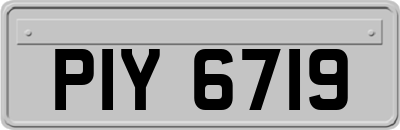 PIY 6719